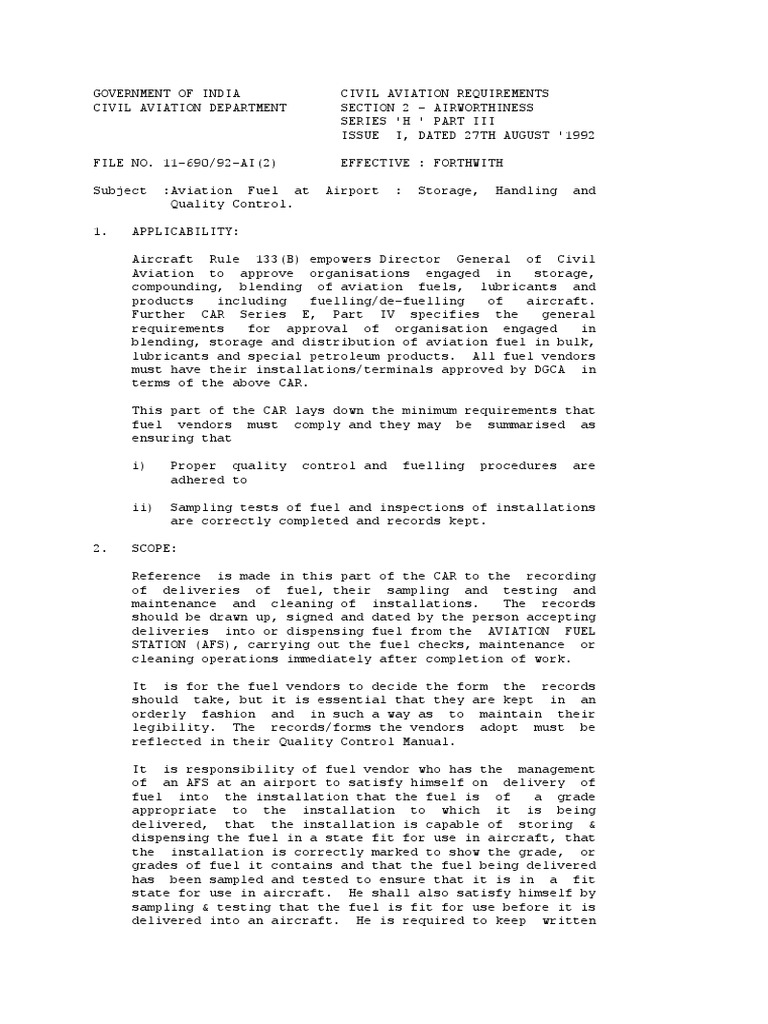 GOVERNMENT OF INDIA
CIVIL AVIATION DEPARTMENT

CIVIL AVIATION REQUIREMENTS
SECTION 2 - AIRWORTHINESS
SERIES 'H ' PART III
ISSUE I, DATED 27TH AUGUST '1992

FILE NO. 11-690/92-AI(2)

EFFECTIVE : FORTHWITH

Subject :Aviation Fuel at Airport : Storage, Handling and Quality Control.

1. APPLICABILITY:

Aircraft Rule 133(B) empowers Director General of Civil Aviation to approve organisations engaged in storage, compounding, blending of aviation fuels, lubricants and products including fuelling/de-fuelling of aircraft. Further CAR Series E, Part IV specifies the general requirements for approval of organisation engaged in blending, storage and distribution of aviation fuel in bulk, lubricants and special petroleum products. All fuel vendors must have their installations/terminals approved by DGCA in terms of the above CAR.

This part of the CAR lays down the minimum requirements that fuel vendors must comply and they may be summarised as ensuring that

i) Proper quality control and fuelling procedures are adhered to

ii) Sampling tests of fuel and inspections of installations are correctly completed and records kept.

2. SCOPE:

Reference is made in this part of the CAR to the recording of deliveries of fuel, their sampling and testing and maintenance and cleaning of installations. The records should be drawn up, signed and dated by the person accepting deliveries into or dispensing fuel from the AVIATION FUEL STATION (AFS), carrying out the fuel checks, maintenance or cleaning operations immediately after completion of work.

It is for the fuel vendors to decide the form the records should take, but it is essential that they are kept in an orderly fashion and in such a way as to maintain their legibility. The records/forms the vendors adopt must be reflected in their Quality Control Manual.

It is responsibility of fuel vendor who has the management of an AFS at an airport to satisfy himself on delivery of fuel into the installation that the fuel is of a grade appropriate to the installation to which it is being delivered, that the installation is capable of storing & dispensing the fuel in a state fit for use in aircraft, that the installation is correctly marked to show the grade, or grades of fuel it contains and that the fuel being delivered has been sampled and tested to ensure that it is in a fit state for use in aircraft. He shall also satisfy himself by sampling & testing that the fuel is fit for use before it is delivered into an aircraft. He is required to keep written